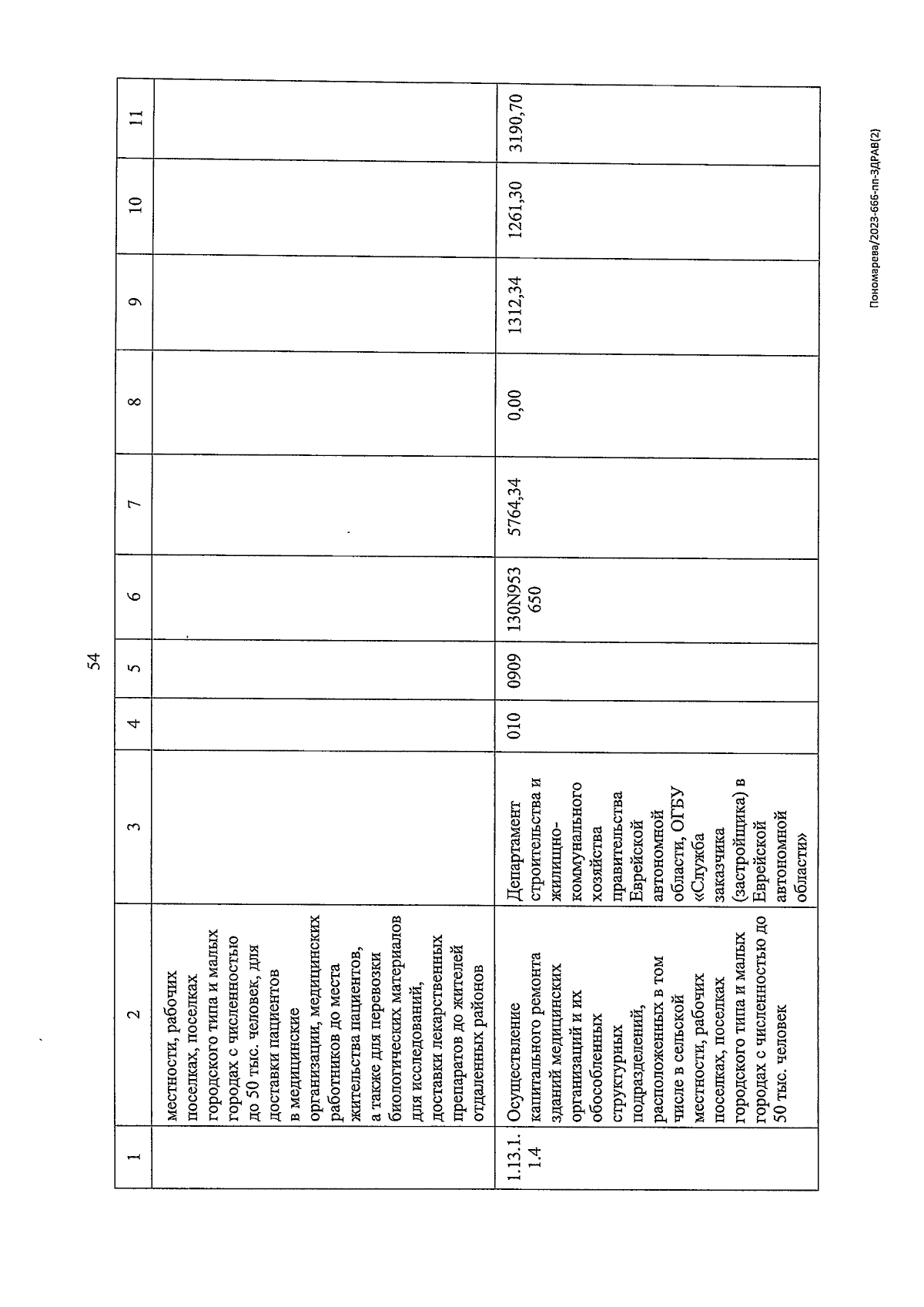 54

| 1 | 2 | 3 | 4 | 5 | 6 | 7 | 8 | 9 | 10 | 11 |
|---|---|---|---|---|---|---|---|---|---|---|
| | местности, рабочих поселках, поселках городского типа и малых городах с численностью до 50 тыс. человек, для доставки пациентов в медицинские организации, медицинских работников до места жительства пациентов, а также для перевозки биологических материалов для исследований, доставки лекарственных препаратов до жителей отдаленных районов | | | | | | | | | |
| 1.13.1.1.4 | Осуществление капитального ремонта зданий медицинских организаций и их обособленных структурных подразделений, расположенных в том числе в сельской местности, рабочих поселках, поселках городского типа и малых городах с численностью до 50 тыс. человек | Департамент строительства и жилищно-коммунального хозяйства правительства Еврейской автономной области, ОГБУ «Служба заказчика (застройщика) в Еврейской автономной области» | 010 | 0909 | 130N953650 | 5764,34 | 0,00 | 1312,34 | 1261,30 | 3190,70 |

Пономарева/2023-666-пп-ЗДРАВ(2)